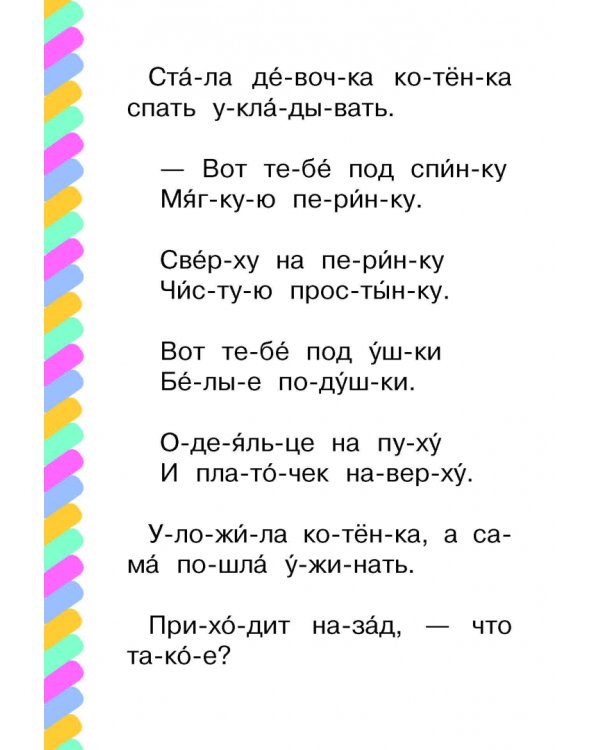 Ста́-ла де́-воч-ка ко-тён-ка спать у-кла́-ды-вать.

— Вот те-бе́ под спи́н-ку
Мя́г-ку-ю пе-ри́н-ку.

Све́р-ху на пе-ри́н-ку
Чи́с-ту-ю прос-ты́н-ку.

Вот те-бе́ под у́ш-ки
Бе́-лы-е по-ду́ш-ки.

О-де-я́ль-це на пу-ху́
И пла-то́-чек на-вер-ху́.

У-ло-жи́-ла ко-тён-ка, а са-ма́ по-шла́ у́-жи-нать.

При-хо́-дит на-за́д, — что та-ко́-е?